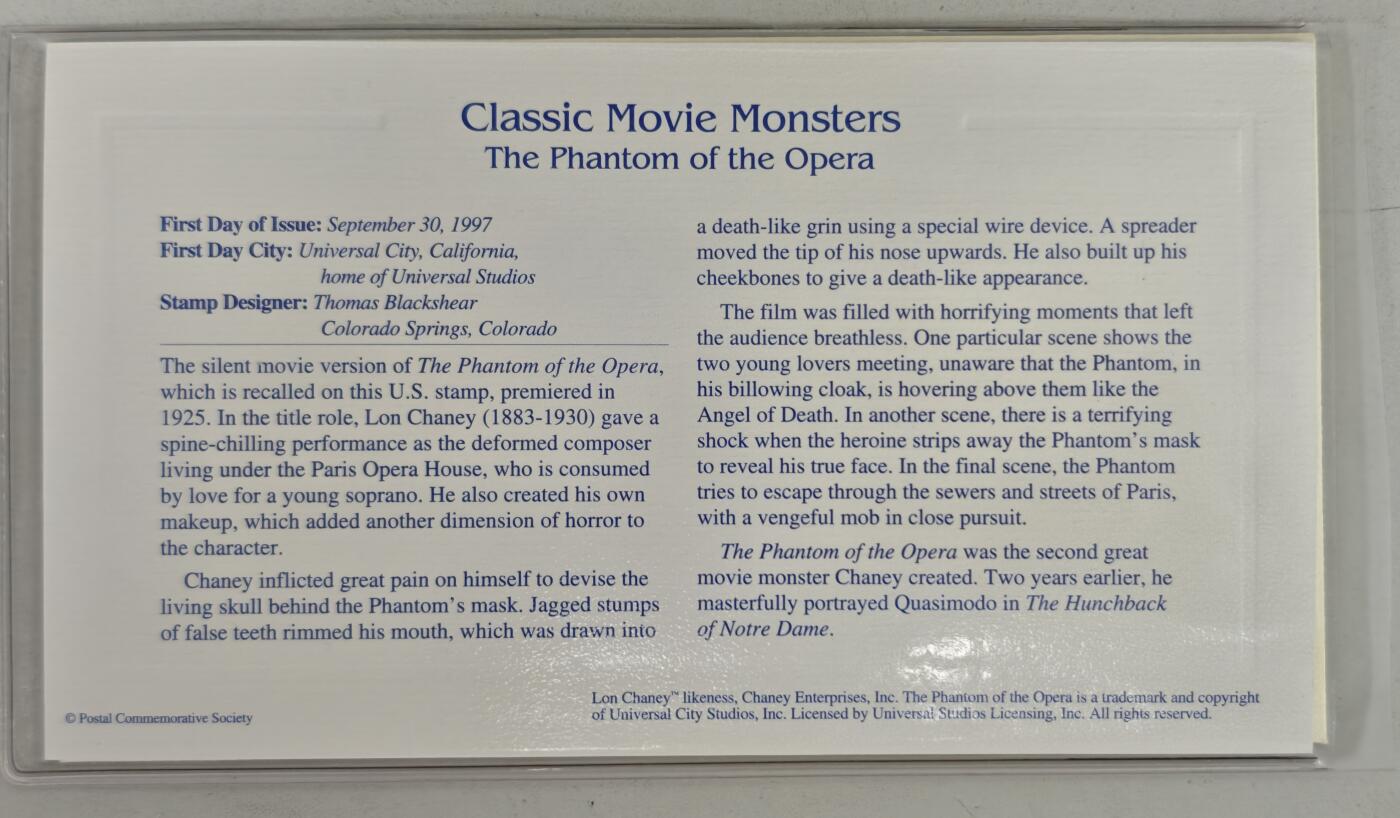 Classic Movie Monsters
The Phantom of the Opera

First Day of Issue: September 30, 1997
First Day City: Universal City, California, home of Universal Studios
Stamp Designer: Thomas Blackshear Colorado Springs, Colorado

The silent movie version of The Phantom of the Opera, which is recalled on this U.S. stamp, premiered in 1925. In the title role, Lon Chaney (1883-1930) gave a spine-chilling performance as the deformed composer living under the Paris Opera House, who is consumed by love for a young soprano. He also created his own makeup, which added another dimension of horror to the character.

Chaney inflicted great pain on himself to devise the living skull behind the Phantom's mask. Jagged stumps of false teeth rimmed his mouth, which was drawn into a death-like grin using a special wire device. A spreader moved the tip of his nose upwards. He also built up his cheekbones to give a death-like appearance.

The film was filled with horrifying moments that left the audience breathless. One particular scene shows the two young lovers meeting, unaware that the Phantom, in his billowing cloak, is hovering above them like the Angel of Death. In another scene, there is a terrifying shock when the heroine strips away the Phantom's mask to reveal his true face. In the final scene, the Phantom tries to escape through the sewers and streets of Paris, with a vengeful mob in close pursuit.

The Phantom of the Opera was the second great movie monster Chaney created. Two years earlier, he masterfully portrayed Quasimodo in The Hunchback of Notre Dame.

© Postal Commemorative Society

Lon Chaney™ likeness, Chaney Enterprises, Inc. The Phantom of the Opera is a trademark and copyright of Universal City Studios, Inc. Licensed by Universal Studios Licensing, Inc. All rights reserved.